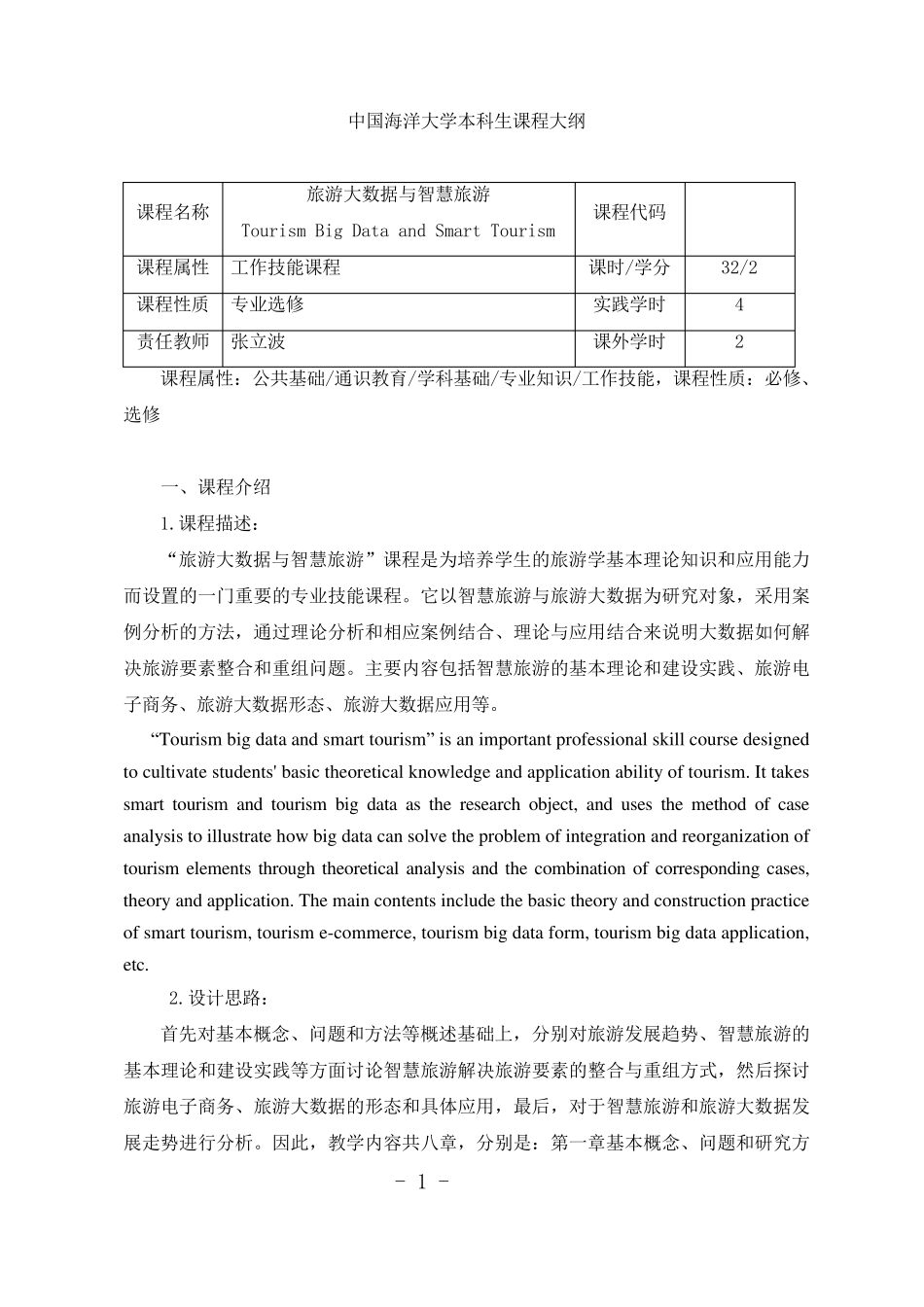 中国海洋大学本科生课程大纲

| 课程名称 | 旅游大数据与智慧旅游 Tourism Big Data and Smart Tourism | 课程代码 |  |
|---|---|---|---|
| 课程属性 | 工作技能课程 | 课时/学分 | 32/2 |
| 课程性质 | 专业选修 | 实践学时 | 4 |
| 责任教师 | 张立波 | 课外学时 | 2 |

课程属性：公共基础/通识教育/学科基础/专业知识/工作技能，课程性质：必修、选修

一、课程介绍

1.课程描述：

“旅游大数据与智慧旅游”课程是为培养学生的旅游学基本理论知识和应用能力而设置的一门重要的专业技能课程。它以智慧旅游与旅游大数据为研究对象，采用案例分析的方法，通过理论分析和相应案例结合、理论与应用结合来说明大数据如何解决旅游要素整合和重组问题。主要内容包括智慧旅游的基本理论和建设实践、旅游电子商务、旅游大数据形态、旅游大数据应用等。

“Tourism big data and smart tourism” is an important professional skill course designed to cultivate students' basic theoretical knowledge and application ability of tourism. It takes smart tourism and tourism big data as the research object, and uses the method of case analysis to illustrate how big data can solve the problem of integration and reorganization of tourism elements through theoretical analysis and the combination of corresponding cases, theory and application. The main contents include the basic theory and construction practice of smart tourism, tourism e-commerce, tourism big data form, tourism big data application, etc.

2.设计思路：

首先对基本概念、问题和方法等概述基础上，分别对旅游发展趋势、智慧旅游的基本理论和建设实践等方面讨论智慧旅游解决旅游要素的整合与重组方式，然后探讨旅游电子商务、旅游大数据的形态和具体应用，最后，对于智慧旅游和旅游大数据发展走势进行分析。因此，教学内容共八章，分别是：第一章基本概念、问题和研究方

- 1 -